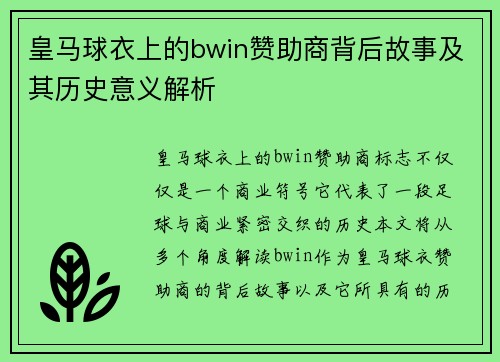 皇马球衣上的bwin赞助商背后故事及其历史意义解析

皇马球衣上的bwin赞助商标志不仅仅是一个商业符号它代表了一段足球与商业紧密交织的历史本文将从多个角度解读bwin作为皇马球衣赞助商的背后故事以及它所具有的历